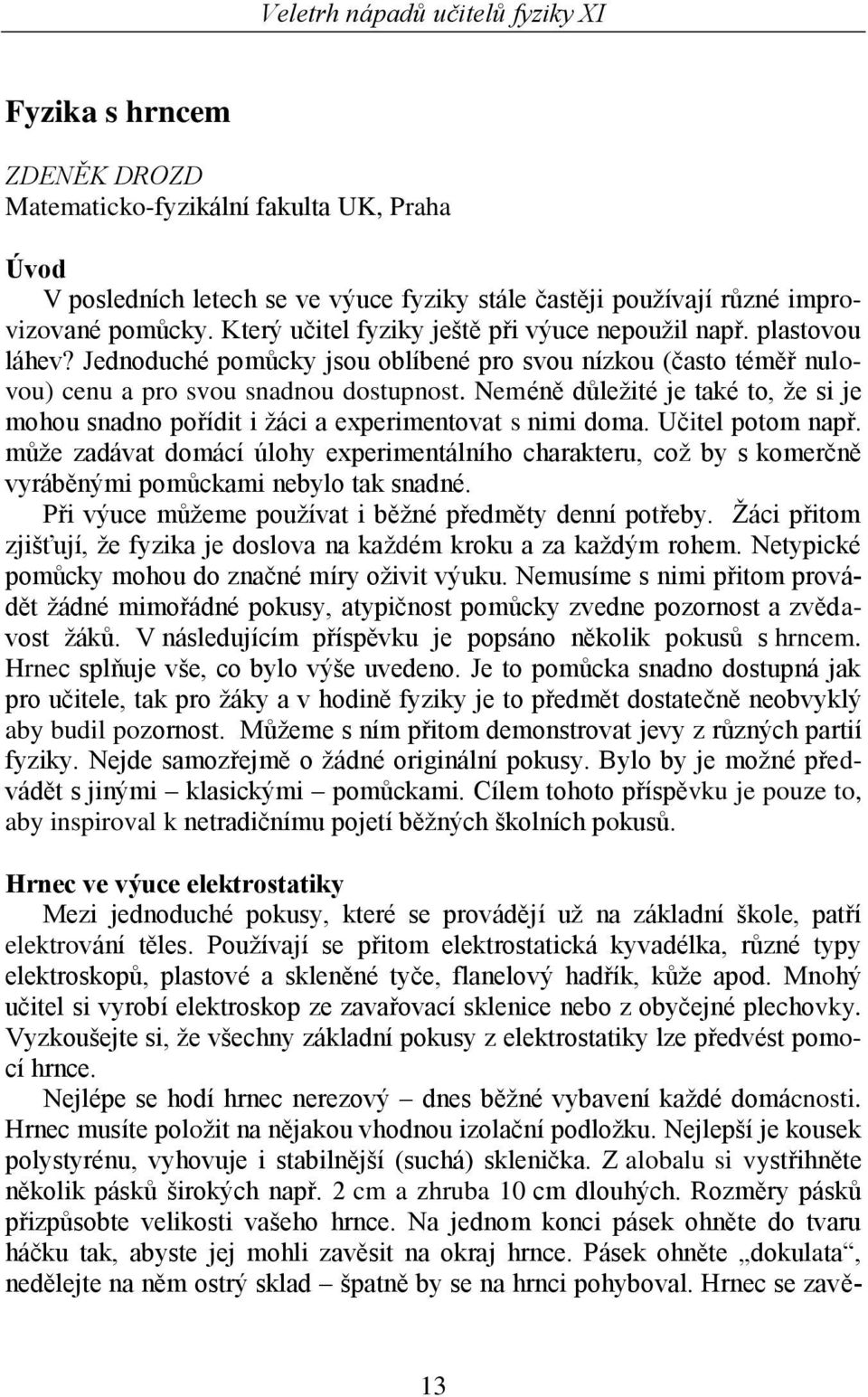 Veletrh nápadů učitelů fyziky XI

Fyzika s hrncem

ZDENĚK DROZD
Matematicko-fyzikální fakulta UK, Praha

Úvod
V posledních letech se ve výuce fyziky stále častěji používají různé improvizované pomůcky. Který učitel fyziky ještě při výuce nepoužil např. plastovou láhev? Jednoduché pomůcky jsou oblíbené pro svou nízkou (často téměř nulovou) cenu a pro svou snadnou dostupnost. Neméně důležité je také to, že si je mohou snadno pořídit i žáci a experimentovat s nimi doma. Učitel potom např. může zadávat domácí úlohy experimentálního charakteru, což by s komerčně vyráběnými pomůckami nebylo tak snadné.
Při výuce můžeme používat i běžné předměty denní potřeby. Žáci přitom zjišťují, že fyzika je doslova na každém kroku a za každým rohem. Netypické pomůcky mohou do značné míry oživit výuku. Nemusíme s nimi přitom provádět žádné mimořádné pokusy, atypičnost pomůcky zvedne pozornost a zvědavost žáků. V následujícím příspěvku je popsáno několik pokusů s hrncem. Hrnec splňuje vše, co bylo výše uvedeno. Je to pomůcka snadno dostupná jak pro učitele, tak pro žáky a v hodině fyziky je to předmět dostatečně neobvyklý aby budil pozornost. Můžeme s ním přitom demonstrovat jevy z různých partií fyziky. Nejde samozřejmě o žádné originální pokusy. Bylo by je možné předvádět s jinými – klasickými – pomůckami. Cílem tohoto příspěvku je pouze to, aby inspiroval k netradičnímu pojetí běžných školních pokusů.

Hrnec ve výuce elektrostatiky
Mezi jednoduché pokusy, které se provádějí už na základní škole, patří elektrování těles. Používají se přitom elektrostatická kyvadélka, různé typy elektroskopů, plastové a skleněné tyče, flanelový hadřík, kůže apod. Mnohý učitel si vyrobí elektroskop ze zavařovací sklenice nebo z obyčejné plechovky. Vyzkoušejte si, že všechny základní pokusy z elektrostatiky lze předvést pomocí hrnce.
Nejlépe se hodí hrnec nerezový – dnes běžné vybavení každé domácnosti. Hrnec musíte položit na nějakou vhodnou izolační podložku. Nejlepší je kousek polystyrénu, vyhovuje i stabilnější (suchá) sklenička. Z alobalu si vystřihněte několik pásků širokých např. 2 cm a zhruba 10 cm dlouhých. Rozměry pásků přizpůsobte velikosti vašeho hrnce. Na jednom konci pásek ohněte do tvaru háčku tak, abyste jej mohli zavěsit na okraj hrnce. Pásek ohněte „dokulata“, nedělejte na něm ostrý sklad – špatně by se na hrnci pohyboval. Hrnec se zavě-

13